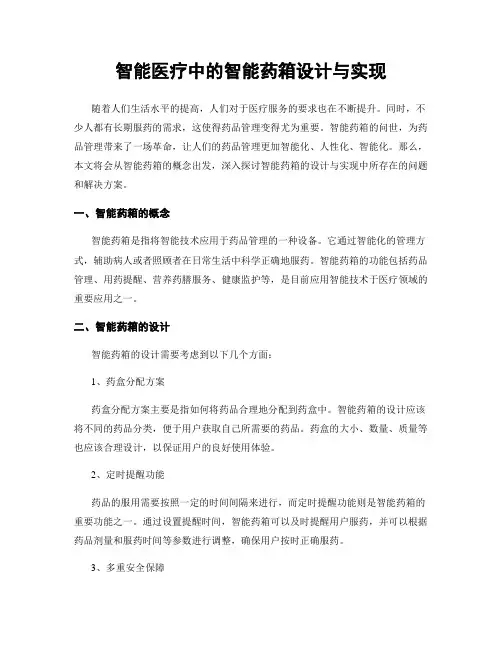 智能医疗中的智能药箱设计与实现

随着人们生活水平的提高，人们对于医疗服务的要求也在不断提升。同时，不少人都有长期服药的需求，这使得药品管理变得尤为重要。智能药箱的问世，为药品管理带来了一场革命，让人们的药品管理更加智能化、人性化、智能化。那么，本文将会从智能药箱的概念出发，深入探讨智能药箱的设计与实现中所存在的问题和解决方案。

一、智能药箱的概念

智能药箱是指将智能技术应用于药品管理的一种设备。它通过智能化的管理方式，辅助病人或者照顾者在日常生活中科学正确地服药。智能药箱的功能包括药品管理、用药提醒、营养药膳服务、健康监护等，是目前应用智能技术于医疗领域的重要应用之一。

二、智能药箱的设计

智能药箱的设计需要考虑到以下几个方面：

1、药盒分配方案

药盒分配方案主要是指如何将药品合理地分配到药盒中。智能药箱的设计应该将不同的药品分类，便于用户获取自己所需要的药品。药盒的大小、数量、质量等也应该合理设计，以保证用户的良好使用体验。

2、定时提醒功能

药品的服用需要按照一定的时间间隔来进行，而定时提醒功能则是智能药箱的重要功能之一。通过设置提醒时间，智能药箱可以及时提醒用户服药，并可以根据药品剂量和服药时间等参数进行调整，确保用户按时正确服药。

3、多重安全保障